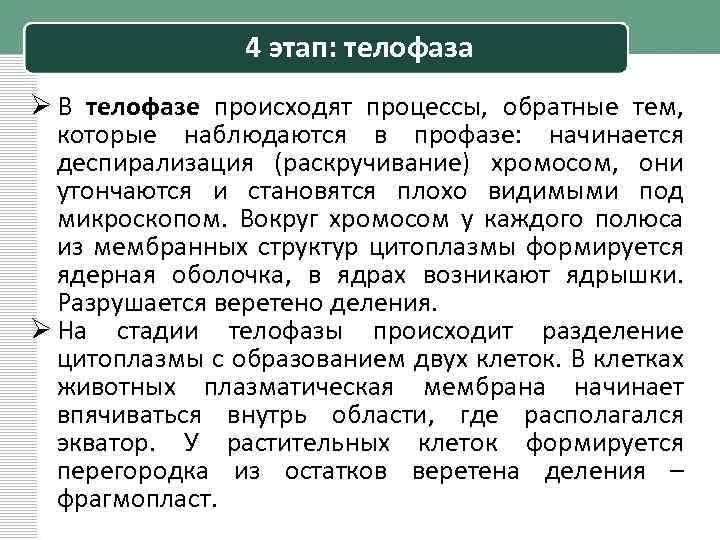 4 этап: телофаза

➢ В телофазе происходят процессы, обратные тем, которые наблюдаются в профазе: начинается деспирализация (раскручивание) хромосом, они утончаются и становятся плохо видимыми под микроскопом. Вокруг хромосом у каждого полюса из мембранных структур цитоплазмы формируется ядерная оболочка, в ядрах возникают ядрышки. Разрушается веретено деления.

➢ На стадии телофазы происходит разделение цитоплазмы с образованием двух клеток. В клетках животных плазматическая мембрана начинает впячиваться внутрь области, где располагался экватор. У растительных клеток формируется перегородка из остатков веретена деления – фрагмопласт.